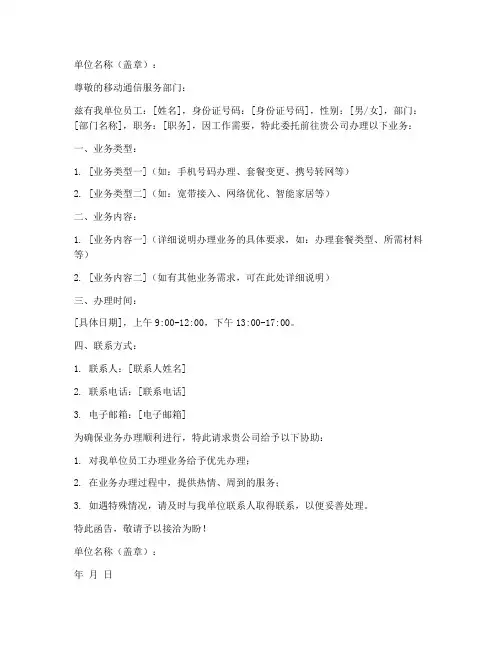 单位名称（盖章）：

尊敬的移动通信服务部门：

兹有我单位员工：[姓名]，身份证号码：[身份证号码]，性别：[男/女]，部门：[部门名称]，职务：[职务]，因工作需要，特此委托前往贵公司办理以下业务：

一、业务类型：

1. [业务类型一]（如：手机号码办理、套餐变更、携号转网等）

2. [业务类型二]（如：宽带接入、网络优化、智能家居等）

二、业务内容：

1. [业务内容一]（详细说明办理业务的具体要求，如：办理套餐类型、所需材料等）

2. [业务内容二]（如有其他业务需求，可在此处详细说明）

三、办理时间：

[具体日期]，上午 9:00-12:00，下午 13:00-17:00。

四、联系方式：

1. 联系人：[联系人姓名]

2. 联系电话：[联系电话]

3. 电子邮箱：[电子邮箱]

为确保业务办理顺利进行，特此请求贵公司给予以下协助：

1. 对我单位员工办理业务给予优先办理；

2. 在业务办理过程中，提供热情、周到的服务；

3. 如遇特殊情况，请及时与我单位联系人取得联系，以便妥善处理。

特此函告，敬请予以接洽为盼！

单位名称（盖章）：

年 月 日